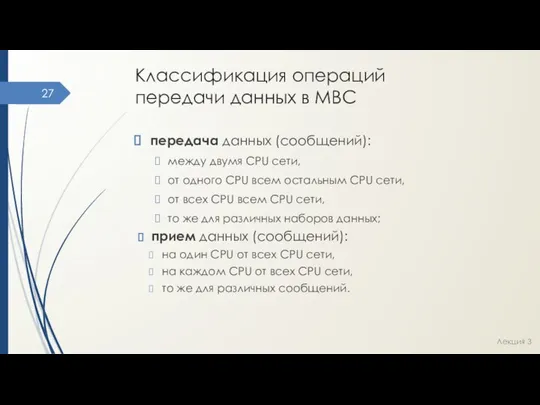 27

Классификация операций передачи данных в МВС

передача данных (сообщений):

между двумя CPU сети,

от одного CPU всем остальным CPU сети,

от всех CPU всем CPU сети,

то же для различных наборов данных;

прием данных (сообщений):

на один CPU от всех CPU сети,

на каждом CPU от всех CPU сети,

то же для различных сообщений.

Лекция 3